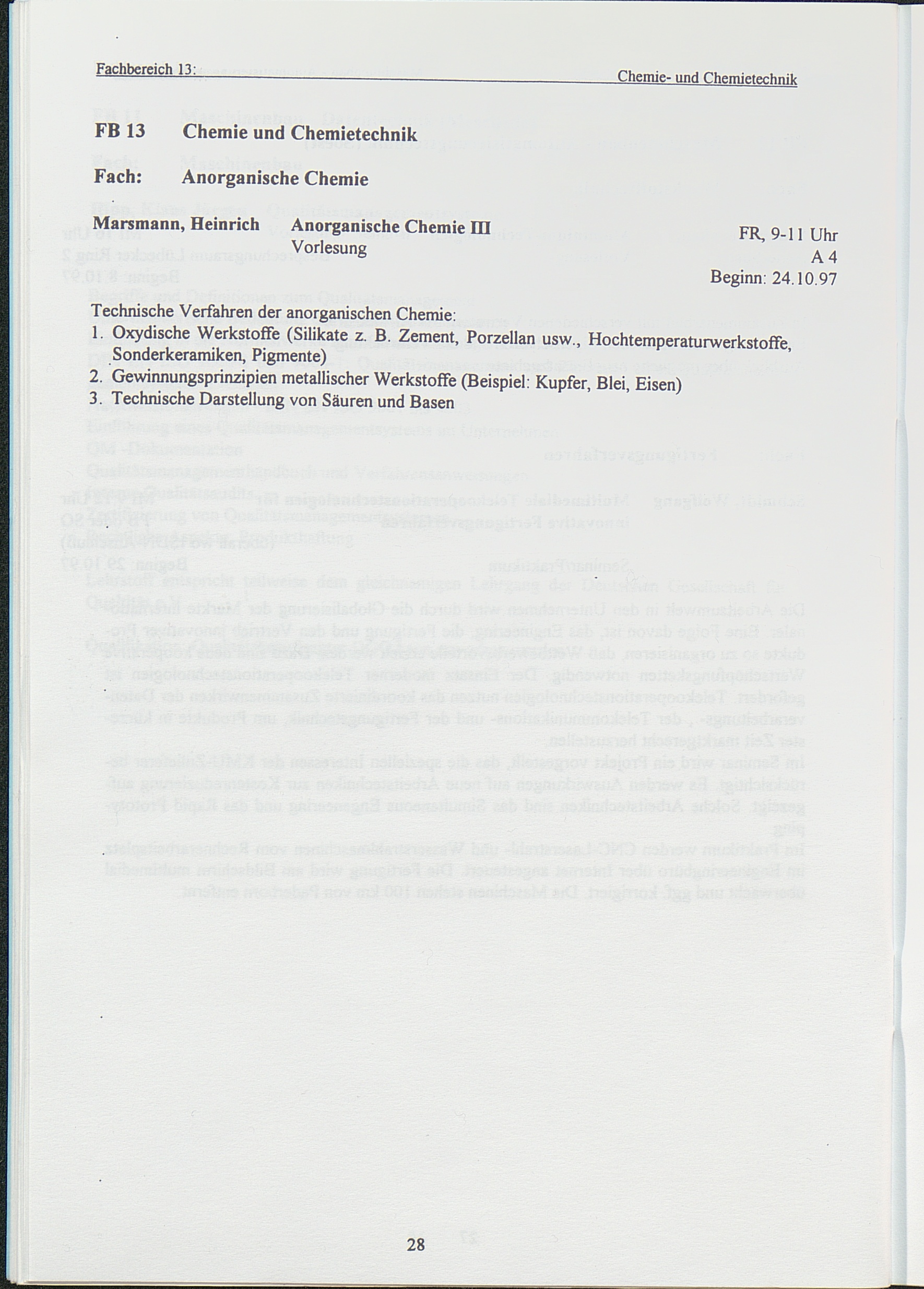 Fachbereich 13: Chemie- und Chemietechnik

FB 13 Chemie und Chemietechnik

Fach: Anorganische Chemie

Marsmann, Heinrich Anorganische Chemie III
Vorlesung

FR, 9-11 Uhr
A 4
Beginn: 24.10.97

Technische Verfahren der anorganischen Chemie:
1. Oxydische Werkstoffe (Silikate z. B. Zement, Porzellan usw., Hochtemperaturwerkstoffe, Sonderkeramiken, Pigmente)
2. Gewinnungsprinzipien metallischer Werkstoffe (Beispiel: Kupfer, Blei, Eisen)
3. Technische Darstellung von Säuren und Basen

28